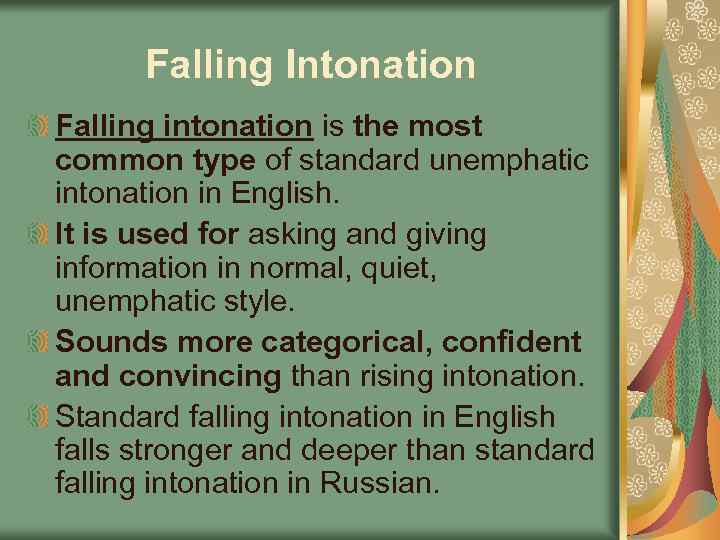 Falling Intonation

Falling intonation is the most common type of standard unemphatic intonation in English.

It is used for asking and giving information in normal, quiet, unemphatic style.

Sounds more categorical, confident and convincing than rising intonation.

Standard falling intonation in English falls stronger and deeper than standard falling intonation in Russian.